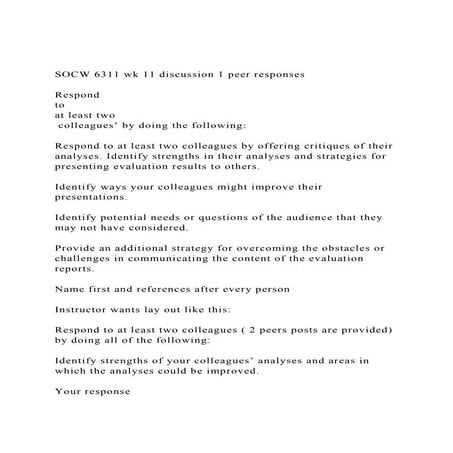 SOCW 6311 wk 11 discussion 1 peer responses

Respond
to
at least two
colleagues' by doing the following:

Respond to at least two colleagues by offering critiques of their analyses. Identify strengths in their analyses and strategies for presenting evaluation results to others.

Identify ways your colleagues might improve their presentations.

Identify potential needs or questions of the audience that they may not have considered.

Provide an additional strategy for overcoming the obstacles or challenges in communicating the content of the evaluation reports.

Name first and references after every person

Instructor wants lay out like this:

Respond to at least two colleagues ( 2 peers posts are provided) by doing all of the following:

Identify strengths of your colleagues' analyses and areas in which the analyses could be improved.

Your response